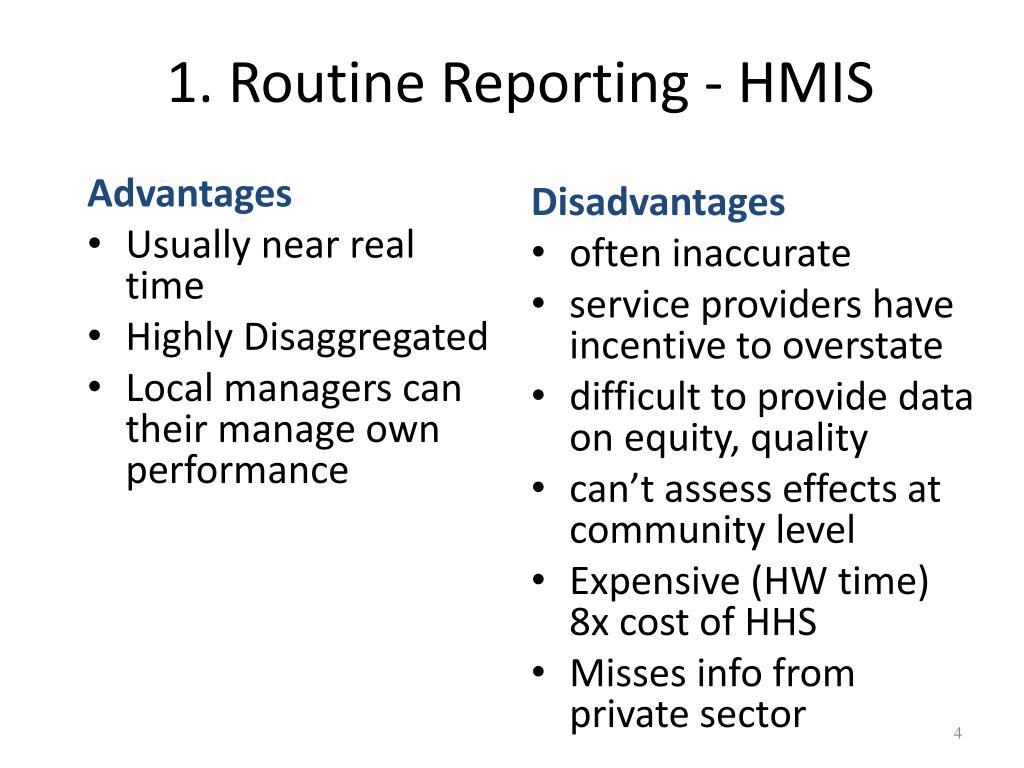 1. Routine Reporting - HMIS

Advantages
• Usually near real time
• Highly Disaggregated
• Local managers can their manage own performance

Disadvantages
• often inaccurate
• service providers have incentive to overstate
• difficult to provide data on equity, quality
• can’t assess effects at community level
• Expensive (HW time) 8x cost of HHS
• Misses info from private sector

4